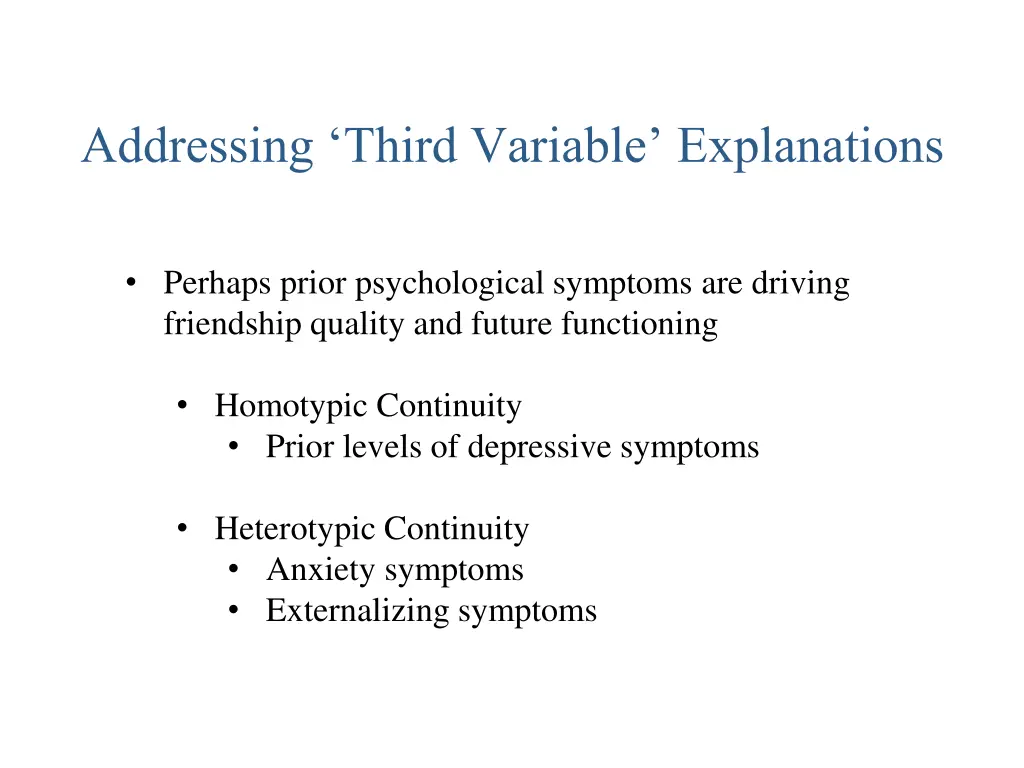 Addressing ‘Third Variable’ Explanations

• Perhaps prior psychological symptoms are driving friendship quality and future functioning

• Homotypic Continuity
• Prior levels of depressive symptoms

• Heterotypic Continuity
• Anxiety symptoms
• Externalizing symptoms